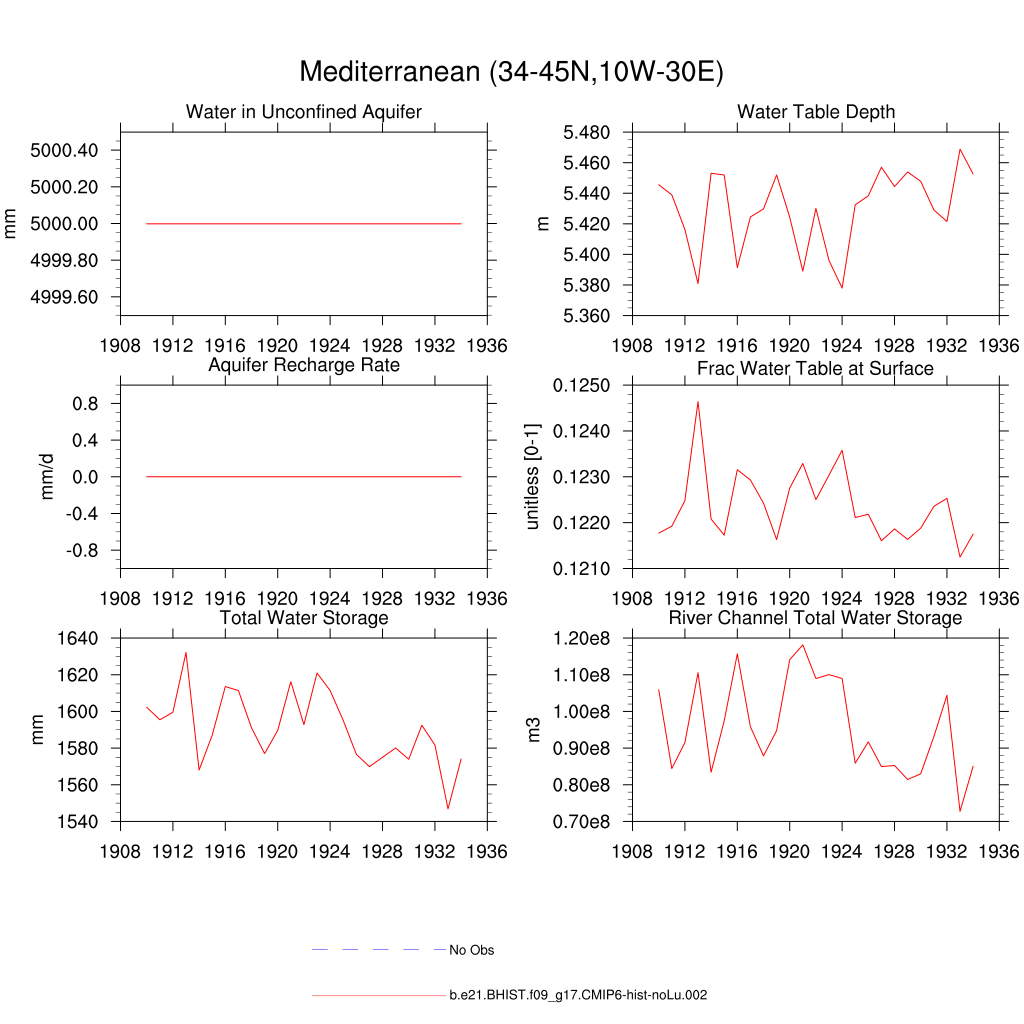 Mediterranean (34-45N,10W-30E)

Water in Unconfined Aquifer

mm

5000.40
5000.20
5000.00
4999.80
4999.60

1908 1912 1916 1920 1924 1928 1932 1936

Water Table Depth

m

5.480
5.460
5.440
5.420
5.400
5.380
5.360

1908 1912 1916 1920 1924 1928 1932 1936

Aquifer Recharge Rate

mm/d

0.8
0.4
0.0
-0.4
-0.8

1908 1912 1916 1920 1924 1928 1932 1936

Frac Water Table at Surface

unitless [0-1]

0.1250
0.1240
0.1230
0.1220
0.1210

1908 1912 1916 1920 1924 1928 1932 1936

Total Water Storage

mm

1640
1620
1600
1580
1560
1540

1908 1912 1916 1920 1924 1928 1932 1936

River Channel Total Water Storage

m3

1.20e8
1.10e8
1.00e8
0.90e8
0.80e8
0.70e8

1908 1912 1916 1920 1924 1928 1932 1936

No Obs

b.e21.BHIST.f09_g17.CMIP6-hist-noLu.002